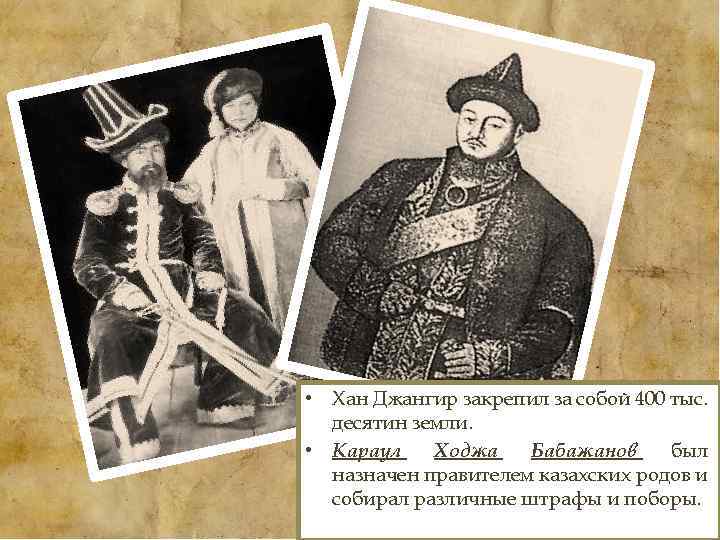 • Хан Джангир закрепил за собой 400 тыс. десятин земли.

• Караул Ходжа Бабажанов был назначен правителем казахских родов и собирал различные штрафы и поборы.